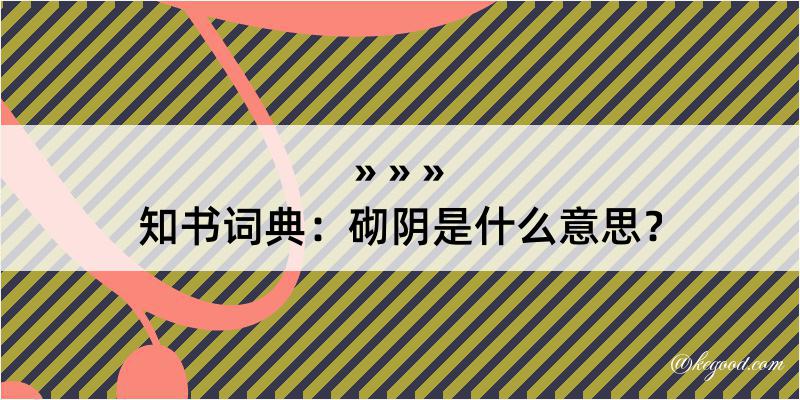 » » »
知书词典：砌阴是什么意思？

@kegood.com